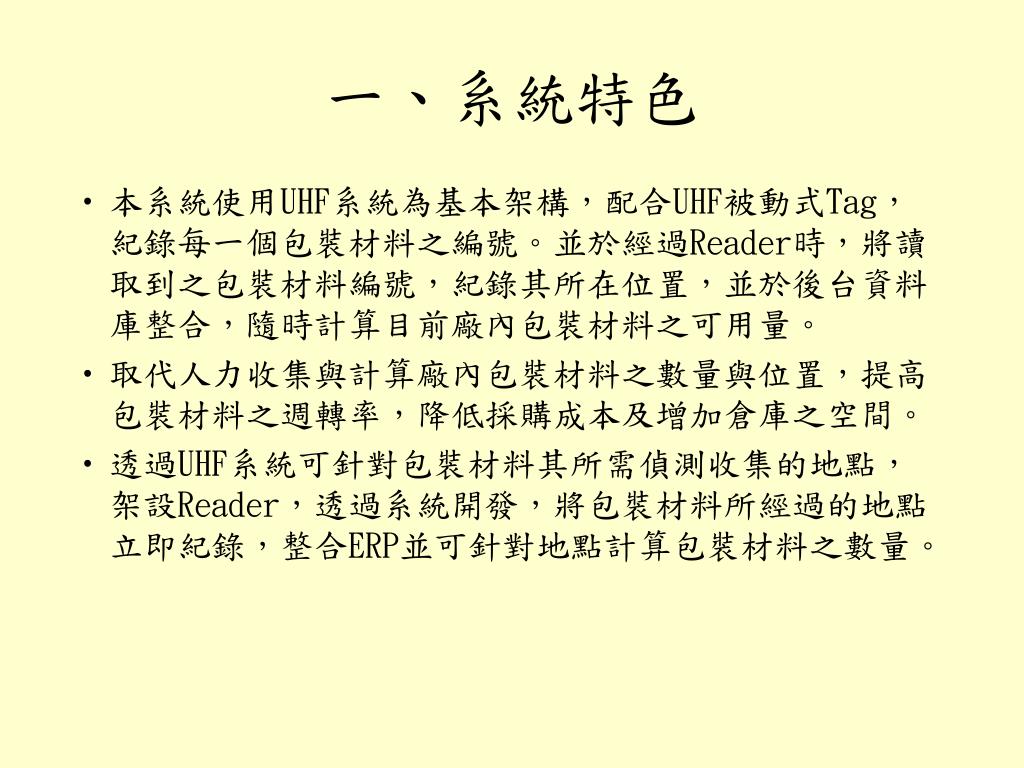 一、系統特色

• 本系統使用UHF系統為基本架構，配合UHF被動式Tag，紀錄每一個包裝材料之編號。並於經過Reader時，將讀取到之包裝材料編號，紀錄其所在位置，並於後台資料庫整合，隨時計算目前廠內包裝材料之可用量。

• 取代人力收集與計算廠內包裝材料之數量與位置，提高包裝材料之週轉率，降低採購成本及增加倉庫之空間。

• 透過UHF系統可針對包裝材料其所需偵測收集的地點，架設Reader，透過系統開發，將包裝材料所經過的地點立即紀錄，整合ERP並可針對地點計算包裝材料之數量。